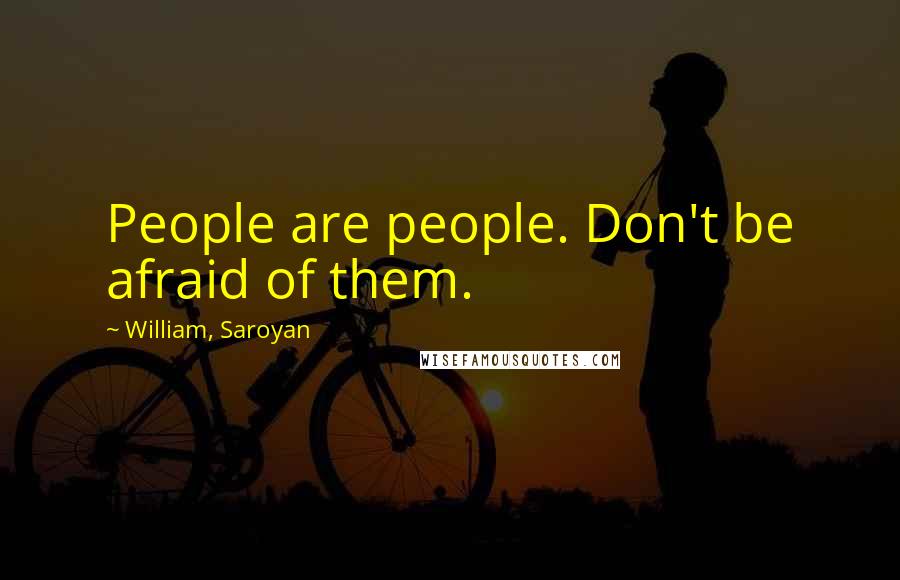 People are people. Don't be afraid of them.

~ William, Saroyan

WISEFAMOUSQUOTES.COM